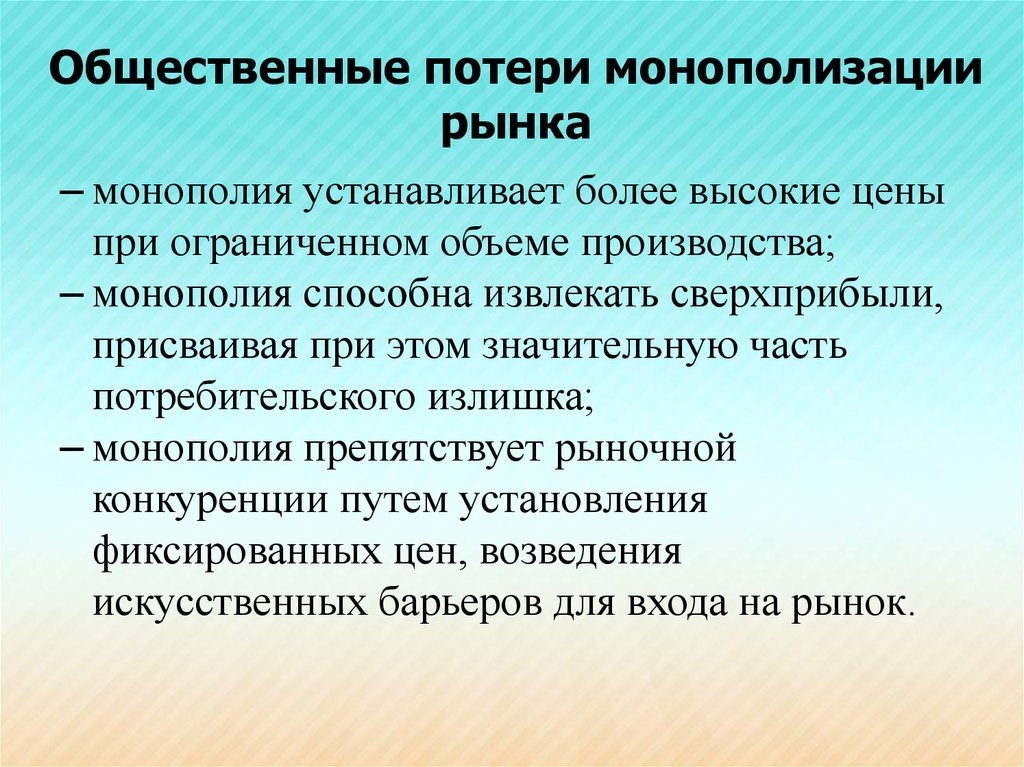 Общественные потери монополизации рынка

– монополия устанавливает более высокие цены при ограниченном объеме производства;
– монополия способна извлекать сверхприбыли, присваивая при этом значительную часть потребительского излишка;
– монополия препятствует рыночной конкуренции путем установления фиксированных цен, возведения искусственных барьеров для входа на рынок.